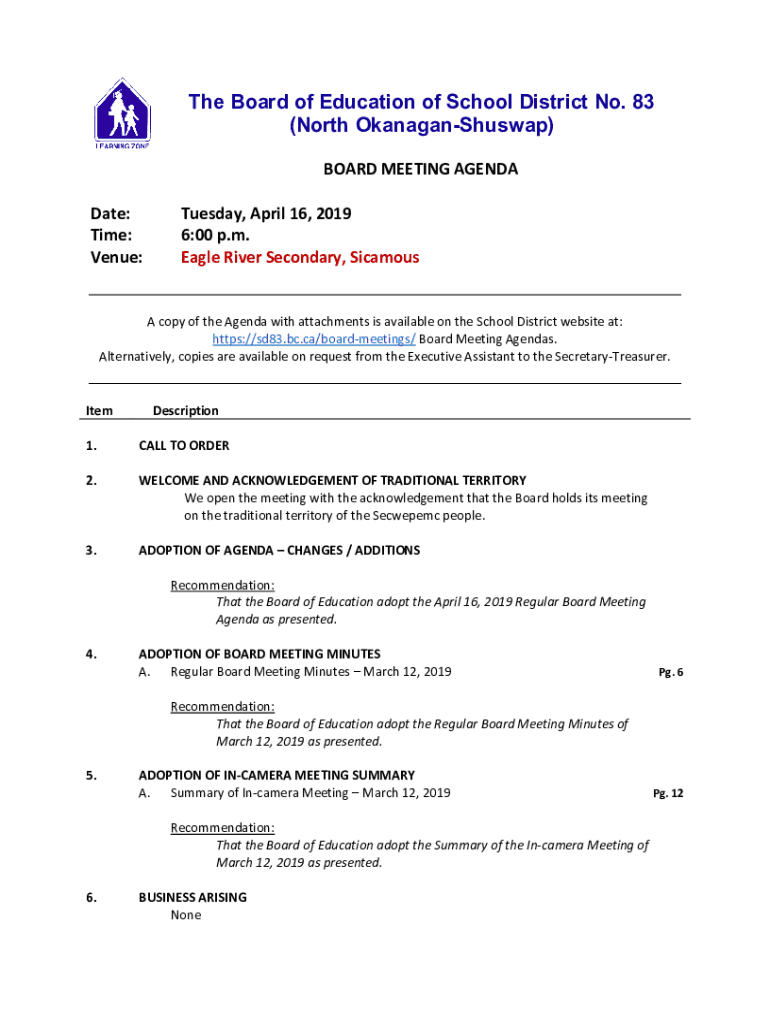 LEARNING ZONE

The Board of Education of School District No. 83
(North Okanagan-Shuswap)

BOARD MEETING AGENDA

Date: Tuesday, April 16, 2019
Time: 6:00 p.m.
Venue: Eagle River Secondary, Sicamous

A copy of the Agenda with attachments is available on the School District website at: https://sd83.bc.ca/board-meetings/ Board Meeting Agendas.
Alternatively, copies are available on request from the Executive Assistant to the Secretary-Treasurer.

Item Description

1. CALL TO ORDER

2. WELCOME AND ACKNOWLEDGEMENT OF TRADITIONAL TERRITORY
We open the meeting with the acknowledgement that the Board holds its meeting on the traditional territory of the Secwepemc people.

3. ADOPTION OF AGENDA – CHANGES / ADDITIONS

Recommendation:
That the Board of Education adopt the April 16, 2019 Regular Board Meeting Agenda as presented.

4. ADOPTION OF BOARD MEETING MINUTES
A. Regular Board Meeting Minutes – March 12, 2019 Pg. 6

Recommendation:
That the Board of Education adopt the Regular Board Meeting Minutes of March 12, 2019 as presented.

5. ADOPTION OF IN-CAMERA MEETING SUMMARY
A. Summary of In-camera Meeting – March 12, 2019 Pg. 12

Recommendation:
That the Board of Education adopt the Summary of the In-camera Meeting of March 12, 2019 as presented.

6. BUSINESS ARISING
None